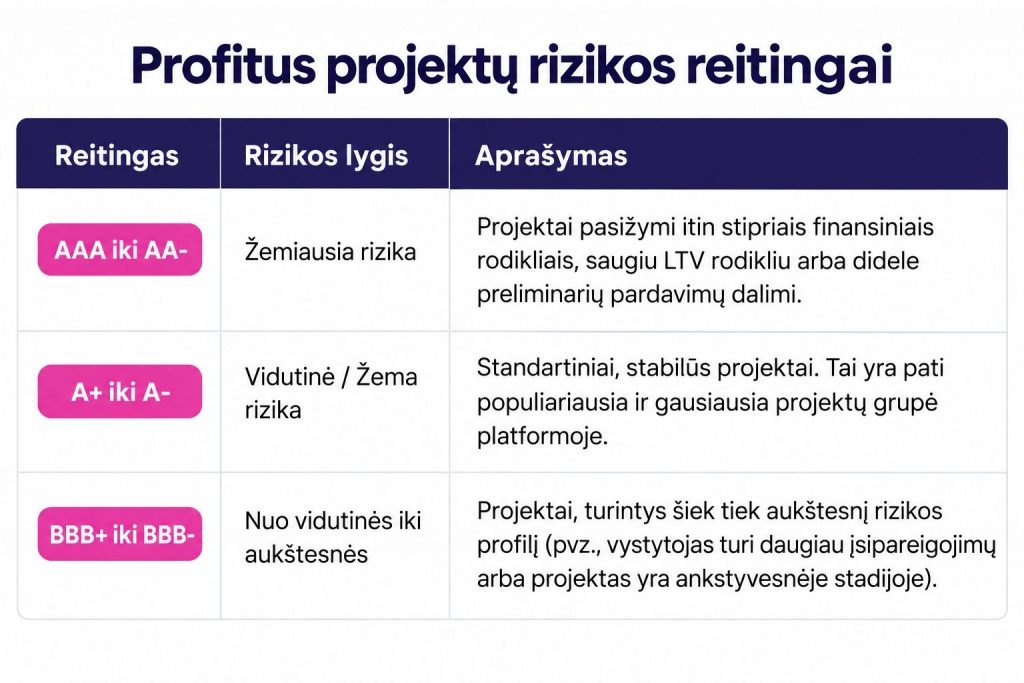 Profitus projektų rizikos reitingai

| Reitingas | Rizikos lygis | Aprašymas |
|---|---|---|
| AAA iki AA- | Žemiausia rizika | Projektai pasižymi itin stipriais finansiniais rodikliais, saugiu LTV rodikliu arba didele preliminarių pardavimų dalimi. |
| A+ iki A- | Vidutinė / Žema rizika | Standartiniai, stabilūs projektai. Tai yra pati populiariausia ir gausiausia projektų grupė platformoje. |
| BBB+ iki BBB- | Nuo vidutinės iki aukštesnės | Projektai, turintys šiek tiek aukštesnį rizikos profilį (pvz., vystytojas turi daugiau įsipareigojimų arba projektas yra ankstyvesnėje stadijoje). |